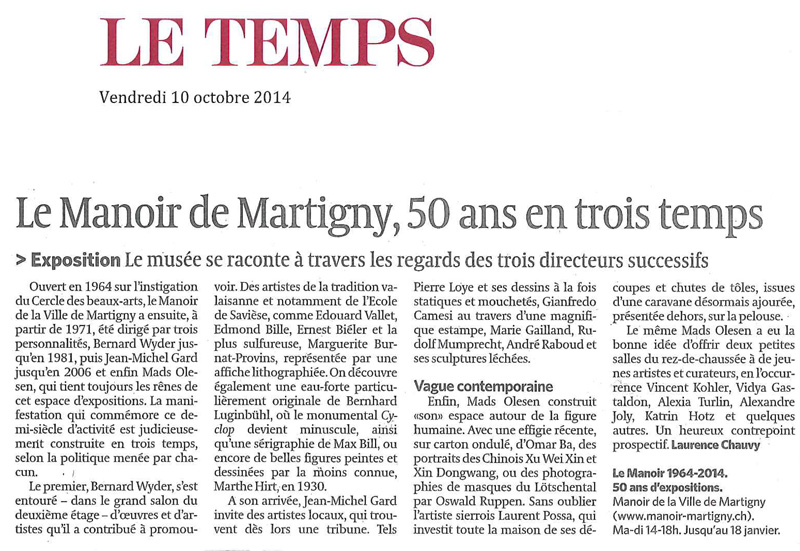 LE TEMPS

Vendredi 10 octobre 2014

Le Manoir de Martigny, 50 ans en trois temps

> Exposition Le musée se raconte à travers les regards des trois directeurs successifs

Ouvert en 1964 sur l'instigation du Cercle des beaux-arts, le Manoir de la Ville de Martigny a ensuite, à partir de 1971, été dirigé par trois personnalités, Bernard Wyder jusqu'en 1981, puis Jean-Michel Gard jusqu'en 2006 et enfin Mads Olesen, qui tient toujours les rênes de cet espace d'expositions. La manifestation qui commémore ce demi-siècle d'activité est judicieusement construite en trois temps, selon la politique menée par chacun.

Le premier, Bernard Wyder, s'est entouré – dans le grand salon du deuxième étage – d'œuvres et d'artistes qu'il a contribué à promouvoir. Des artistes de la tradition valaisanne et notamment de l'Ecole de Savièse, comme Edouard Vallet, Edmond Bille, Ernest Biéler et la plus sulfureuse, Marguerite Burnat-Provins, représentée par une affiche lithographiée. On découvre également une eau-forte particulièrement originale de Bernhard Luginbühl, où le monumental Cyclop devient minuscule, ainsi qu'une sérigraphie de Max Bill, ou encore de belles figures peintes et dessinées par la moins connue, Marthe Hirt, en 1930.

A son arrivée, Jean-Michel Gard invite des artistes locaux, qui trouvent dès lors une tribune. Tels Pierre Loye et ses dessins à la fois statiques et mouchetés, Gianfredo Camesi au travers d'une magnifique estampe, Marie Gailland, Rudolf Mumprecht, André Raboud et ses sculptures léchées.

Vague contemporaine

Enfin, Mads Olesen construit «son» espace autour de la figure humaine. Avec une effigie récente, sur carton ondulé, d'Omar Ba, des portraits des Chinois Xu Wei Xin et Xin Dongwang, ou des photographies de masques du Lötschental par Oswald Ruppen. Sans oublier l'artiste sierrois Laurent Possa, qui investit toute la maison de ses découpes et chutes de tôles, issues d'une caravane désormais ajourée, présentée dehors, sur la pelouse.

Le même Mads Olesen a eu la bonne idée d'offrir deux petites salles du rez-de-chaussée à de jeunes artistes et curateurs, en l'occurrence Vincent Kohler, Vidya Gastaldon, Alexia Turlin, Alexandre Joly, Katrin Hotz et quelques autres. Un heureux contrepoint prospectif. Laurence Chauvy

Le Manoir 1964-2014. 50 ans d'expositions. Manoir de la Ville de Martigny (www.manoir-martigny.ch). Ma-di 14-18h. Jusqu'au 18 janvier.